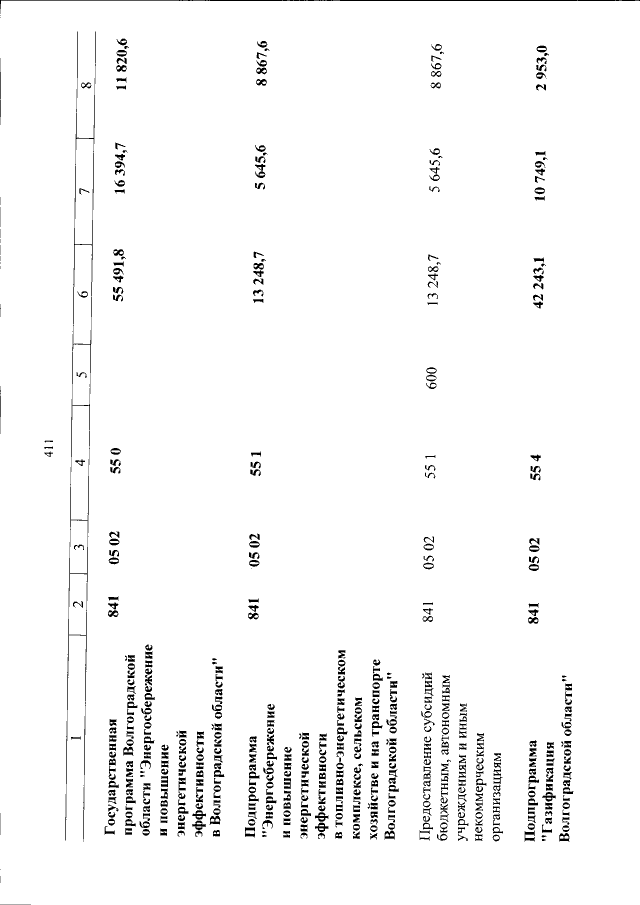 411

| 1 | 2 | 3 | 4 | 5 | 6 | 7 | 8 |
|---|---|---|---|---|---|---|---|
| Государственная программа Волгоградской области "Энергосбережение и повышение энергетической эффективности в Волгоградской области" | 841 | 05 02 | 55 0 | | 55 491,8 | 16 394,7 | 11 820,6 |
| Подпрограмма "Энергосбережение и повышение энергетической эффективности в топливно-энергетическом комплексе, сельском хозяйстве и на транспорте Волгоградской области" | 841 | 05 02 | 55 1 | | 13 248,7 | 5 645,6 | 8 867,6 |
| Предоставление субсидий бюджетным, автономным учреждениям и иным некоммерческим организациям | 841 | 05 02 | 55 1 | 600 | 13 248,7 | 5 645,6 | 8 867,6 |
| Подпрограмма "Газификация Волгоградской области" | 841 | 05 02 | 55 4 | | 42 243,1 | 10 749,1 | 2 953,0 |